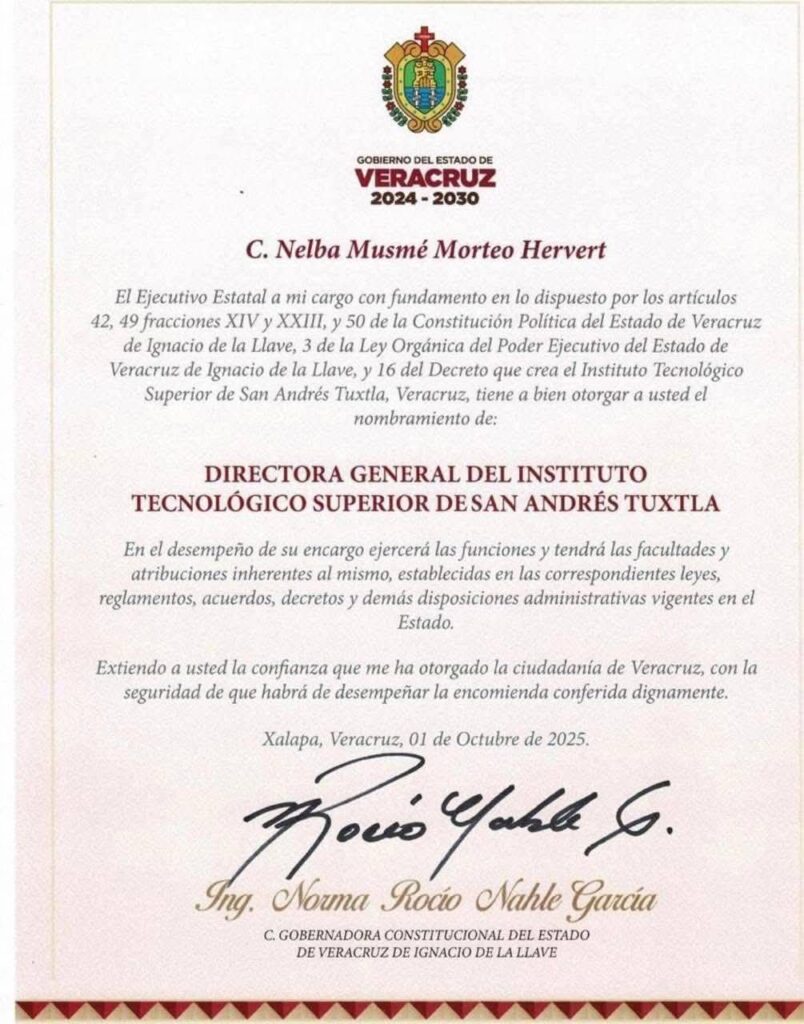 GOBIERNO DEL ESTADO DE
VERACRUZ
2024 - 2030

C. Nelba Musmé Morteo Hervert

El Ejecutivo Estatal a mi cargo con fundamento en lo dispuesto por los artículos 42, 49 fracciones XIV y XXIII, y 50 de la Constitución Política del Estado de Veracruz de Ignacio de la Llave, 3 de la Ley Orgánica del Poder Ejecutivo del Estado de Veracruz de Ignacio de la Llave, y 16 del Decreto que crea el Instituto Tecnológico Superior de San Andrés Tuxtla, Veracruz, tiene a bien otorgar a usted el nombramiento de:

DIRECTORA GENERAL DEL INSTITUTO TECNOLÓGICO SUPERIOR DE SAN ANDRÉS TUXTLA

En el desempeño de su encargo ejercerá las funciones y tendrá las facultades y atribuciones inherentes al mismo, establecidas en las correspondientes leyes, reglamentos, acuerdos, decretos y demás disposiciones administrativas vigentes en el Estado.

Extiendo a usted la confianza que me ha otorgado la ciudadanía de Veracruz, con la seguridad de que habrá de desempeñar la encomienda conferida dignamente.

Xalapa, Veracruz, 01 de Octubre de 2025.

Rocío Nahle G.

Ing. Norma Rocío Nahle García

C. GOBERNADORA CONSTITUCIONAL DEL ESTADO DE VERACRUZ DE IGNACIO DE LA LLAVE